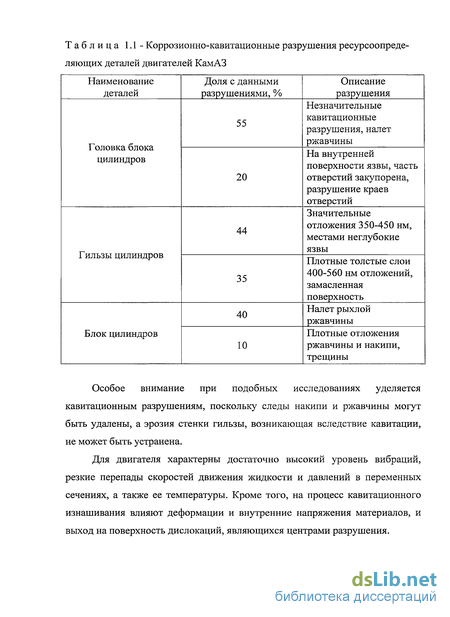 Т а б л и ц а 1.1 - Коррозионно-кавитационные разрушения ресурсоопределяющих деталей двигателей КамАЗ

| Наименование деталей | Доля с данными разрушениями, % | Описание разрушения |
|---|---|---|
| Головка блока цилиндров | 55 | Незначительные кавитационные разрушения, налет ржавчины |
| | 20 | На внутренней поверхности язвы, часть отверстий закупорена, разрушение краев отверстий |
| Гильзы цилиндров | 44 | Значительные отложения 350-450 нм, местами неглубокие язвы |
| | 35 | Плотные толстые слои 400-560 нм отложений, замасленная поверхность |
| Блок цилиндров | 40 | Налет рыхлой ржавчины |
| | 10 | Плотные отложения ржавчины и накипи, трещины |

Особое внимание при подобных исследованиях уделяется кавитационным разрушениям, поскольку следы накипи и ржавчины могут быть удалены, а эрозия стенки гильзы, возникающая вследствие кавитации, не может быть устранена.

Для двигателя характерны достаточно высокий уровень вибраций, резкие перепады скоростей движения жидкости и давлений в переменных сечениях, а также ее температуры. Кроме того, на процесс кавитационного изнашивания влияют деформации и внутренние напряжения материалов, и выход на поверхность дислокаций, являющихся центрами разрушения.

dsLib.net
библиотека диссертаций